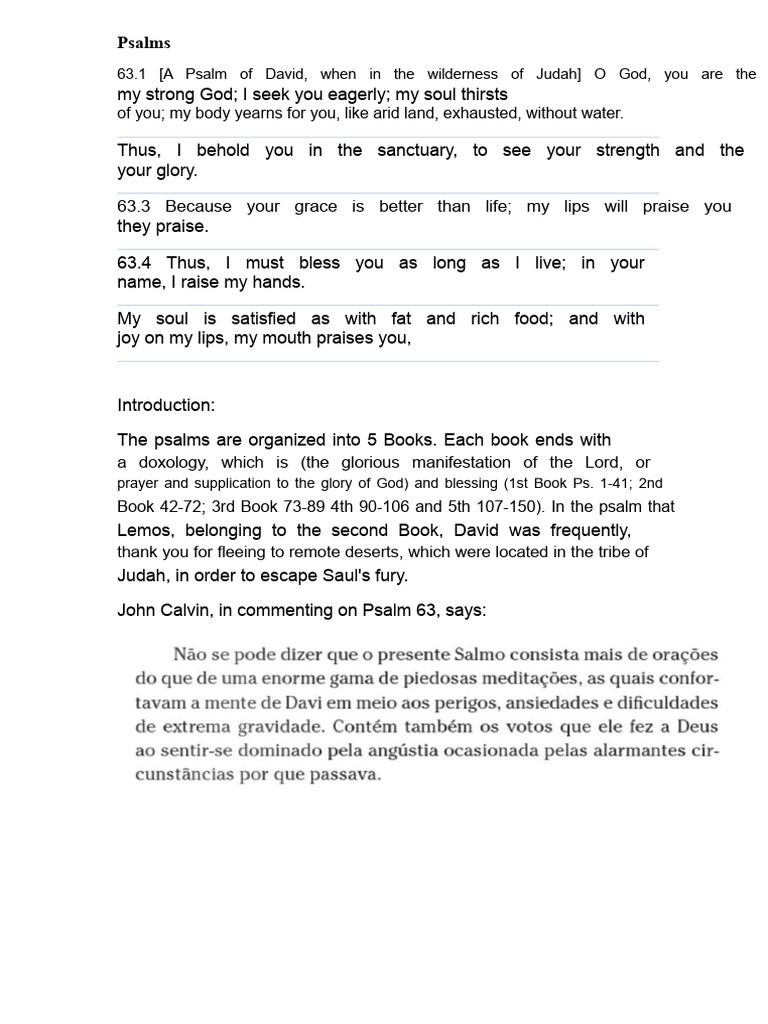 Psalms

63.1 [A Psalm of David, when in the wilderness of Judah] O God, you are the my strong God; I seek you eagerly; my soul thirsts of you; my body yearns for you, like arid land, exhausted, without water.

Thus, I behold you in the sanctuary, to see your strength and the your glory.

63.3 Because your grace is better than life; my lips will praise you they praise.

63.4 Thus, I must bless you as long as I live; in your name, I raise my hands.

My soul is satisfied as with fat and rich food; and with joy on my lips, my mouth praises you,

Introduction:

The psalms are organized into 5 Books. Each book ends with a doxology, which is (the glorious manifestation of the Lord, or prayer and supplication to the glory of God) and blessing (1st Book Ps. 1-41; 2nd Book 42-72; 3rd Book 73-89 4th 90-106 and 5th 107-150). In the psalm that Lemos, belonging to the second Book, David was frequently, thank you for fleeing to remote deserts, which were located in the tribe of Judah, in order to escape Saul's fury.

John Calvin, in commenting on Psalm 63, says:

Não se pode dizer que o presente Salmo consista mais de orações do que de uma enorme gama de piedosas meditações, as quais confortavam a mente de Davi em meio aos perigos, ansiedades e dificuldades de extrema gravidade. Contém também os votos que ele fez a Deus ao sentir-se dominado pela angústia ocasionada pelas alarmantes circunstâncias por que passava.